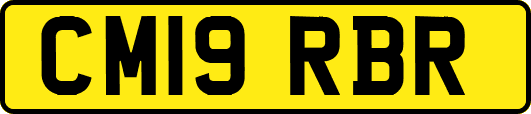 CM19 RBR